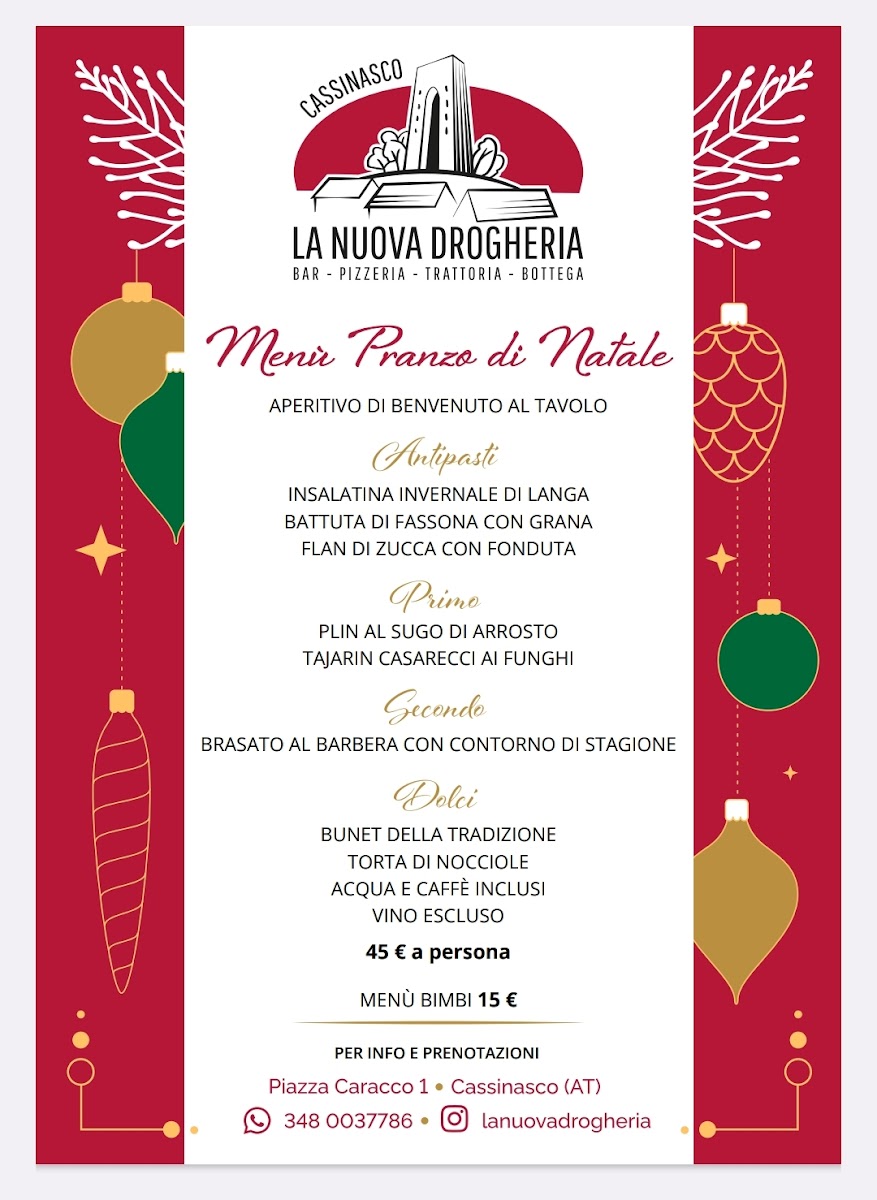 CASSINASCO
LA NUOVA DROGHERIA
BAR - PIZZERIA - TRATTORIA - BOTTEGA

Menù Pranzo di Natale

APERITIVO DI BENVENUTO AL TAVOLO

Antipasti

INSALATINA INVERNALE DI LANGA
BATTUTA DI FASSONA CON GRANA
FLAN DI ZUCCA CON FONDUTA

Primo

PLIN AL SUGO DI ARROSTO
TAJARIN CASARECCI AI FUNGHI

Secondo

BRASATO AL BARBERA CON CONTORNO DI STAGIONE

Dolci

BUNET DELLA TRADIZIONE
TORTA DI NOCCIOLE
ACQUA E CAFFÈ INCLUSI
VINO ESCLUSO

45 € a persona

MENÙ BIMBI 15 €

PER INFO E PRENOTAZIONI

Piazza Caracco 1 • Cassinasco (AT)

348 0037786 • lanuovadrogheria